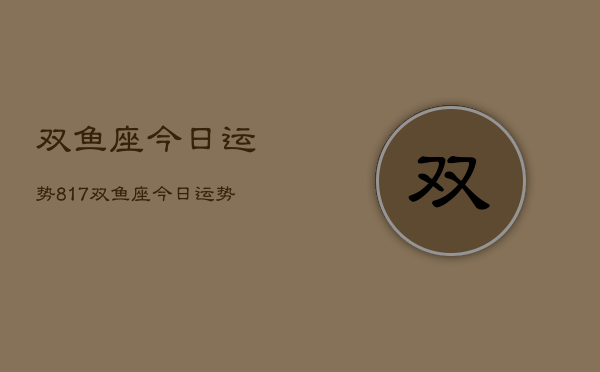 双鱼座今日运

势817双鱼座今日运势

双